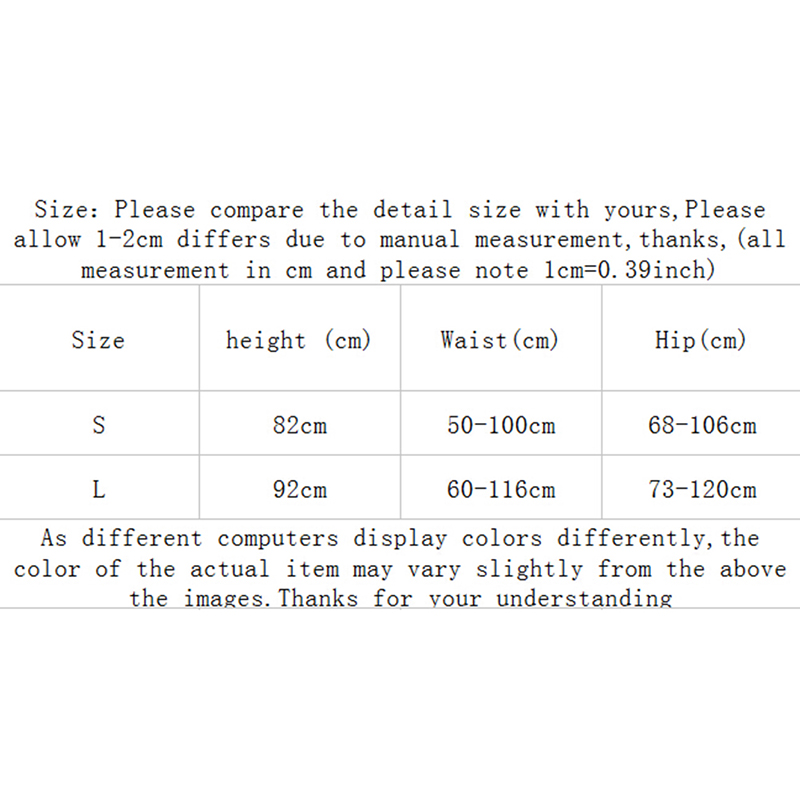 Size: Please compare the detail size with yours,Please allow 1-2cm differs due to manual measurement,thanks,(all measurement in cm and please note 1cm=0.39inch)

| Size | height (cm) | Waist(cm) | Hip(cm) |
|---|---|---|---|
| S | 82cm | 50-100cm | 68-106cm |
| L | 92cm | 60-116cm | 73-120cm |

As different computers display colors differently,the color of the actual item may vary slightly from the above the images.Thanks for your understanding